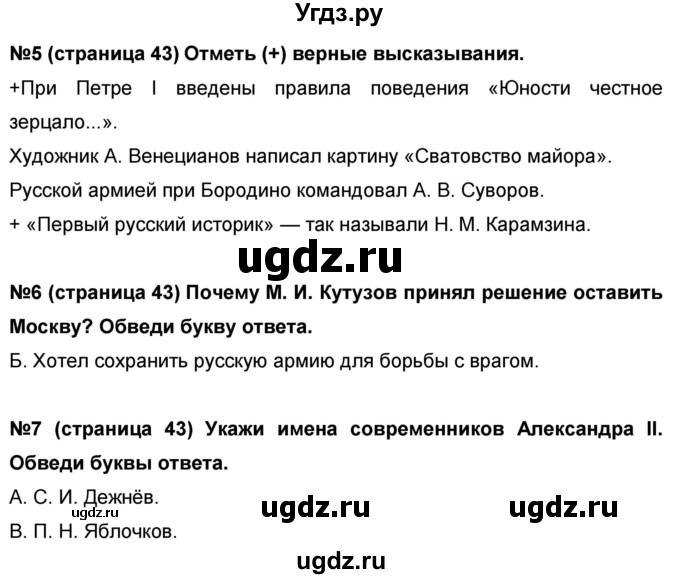 Угдз.ру

№5 (страница 43) Отметь (+) верные высказывания.

+При Петре I введены правила поведения «Юности честное зерцало...».

Художник А. Венецианов написал картину «Сватовство майора».

Русской армией при Бородино командовал А. В. Суворов.

+ «Первый русский историк» — так называли Н. М. Карамзина.

ugdz.ru

№6 (страница 43) Почему М. И. Кутузов принял решение оставить Москву? Обведи букву ответа.

Б. Хотел сохранить русскую армию для борьбы с врагом.

№7 (страница 43) Укажи имена современников Александра II. Обведи буквы ответа.

А. С. И. Дежнёв.

ugdz.ru

ugdz.ru

ugdz.ru

В. П. Н. Яблочков.

ugdz.ru